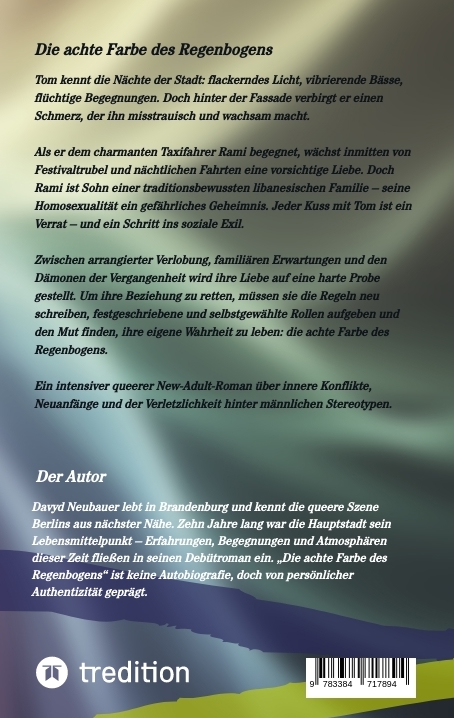 Die achte Farbe des Regenbogens

Tom kennt die Nächte der Stadt: flackerndes Licht, vibrierende Bässe, flüchtige Begegnungen. Doch hinter der Fassade verbirgt er einen Schmerz, der ihn misstrauisch und wachsam macht.

Als er dem charmanten Taxifahrer Rami begegnet, wächst inmitten von Festivaltrubel und nächtlichen Fahrten eine vorsichtige Liebe. Doch Rami ist Sohn einer traditionsbewussten libanesischen Familie – seine Homosexualität ein gefährliches Geheimnis. Jeder Kuss mit Tom ist ein Verrat – und ein Schritt ins soziale Exil.

Zwischen arrangierter Verlobung, familiären Erwartungen und den Dämonen der Vergangenheit wird ihre Liebe auf eine harte Probe gestellt. Um ihre Beziehung zu retten, müssen sie die Regeln neu schreiben, festgeschriebene und selbstgewählte Rollen aufgeben und den Mut finden, ihre eigene Wahrheit zu leben: die achte Farbe des Regenbogens.

Ein intensiver queerer New-Adult-Roman über innere Konflikte, Neuanfänge und der Verletzlichkeit hinter männlichen Stereotypen.

Der Autor

Davyd Neubauer lebt in Brandenburg und kennt die queere Szene Berlins aus nächster Nähe. Zehn Jahre lang war die Hauptstadt sein Lebensmittelpunkt – Erfahrungen, Begegnungen und Atmosphären dieser Zeit fließen in seinen Debütroman ein. „Die achte Farbe des Regenbogens“ ist keine Autobiografie, doch von persönlicher Authentizität geprägt.

tredition

9 783384 717894